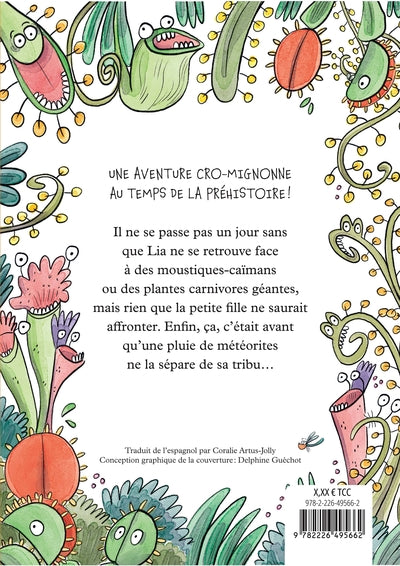 UNE AVENTURE CRO-MIGNONNE AU TEMPS DE LA PRÉHISTOIRE !

Il ne se passe pas un jour sans que Lia ne se retrouve face à des moustiques-caïmans ou des plantes carnivores géantes, mais rien que la petite fille ne saurait affronter. Enfin, ça, c'était avant qu'une pluie de météorites ne la sépare de sa tribu…

Traduit de l'espagnol par Coralie Artus-Jolly
Conception graphique de la couverture : Delphine Guéchot

X,XX € TCC
978-2-226-49566-2

9 782226 495662